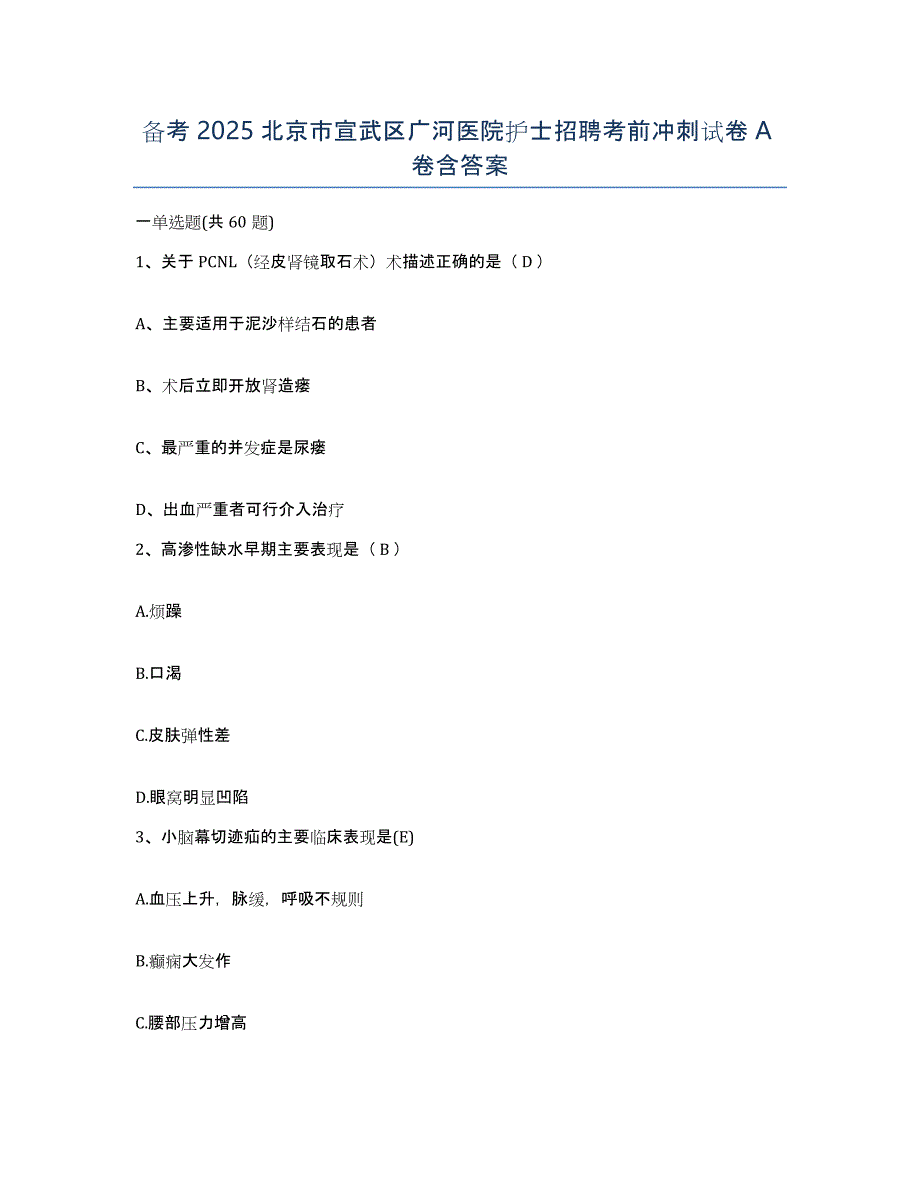 备考 2025 北京市宣武区广河医院护士招聘考前冲刺试卷 A 卷含答案

一单选题(共 60 题)

1、关于 PCNL（经皮肾镜取石术）术描述正确的是（ D ）

A、主要适用于泥沙样结石的患者

B、术后立即开放肾造瘘

C、最严重的并发症是尿瘘

D、出血严重者可行介入治疗

2、高渗性缺水早期主要表现是（ B ）

A.烦躁

B.口渴

C.皮肤弹性差

D.眼窝明显凹陷

3、小脑幕切迹疝的主要临床表现是(E)

A.血压上升，脉缓，呼吸不规则

B.癫痫大发作

C.腰部压力增高